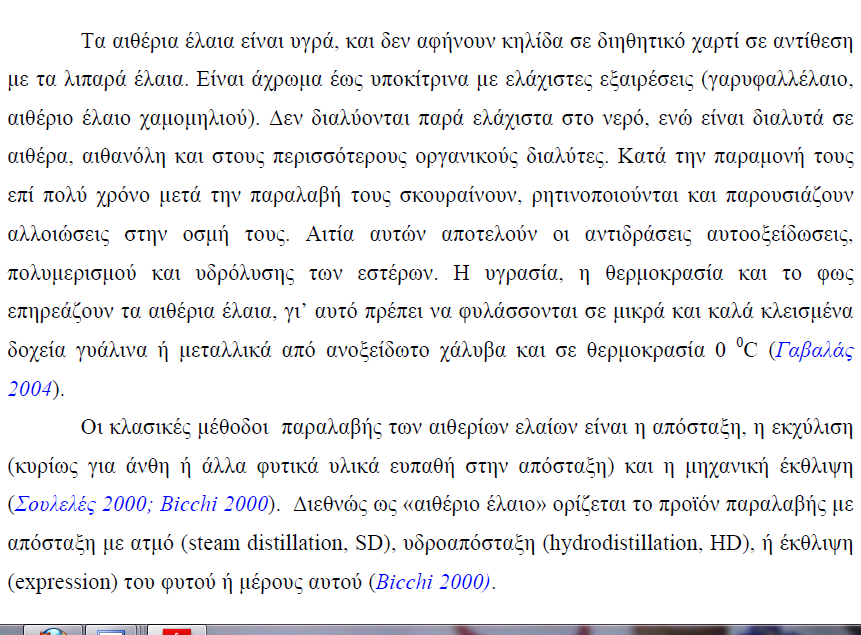 Τα αιθέρια έλαια είναι υγρά, και δεν αφήνουν κηλίδα σε διηθητικό χαρτί σε αντίθεση με τα λιπαρά έλαια. Είναι άχρωμα έως υποκίτρινα με ελάχιστες εξαιρέσεις (γαρυφαλλέλαιο, αιθέριο έλαιο χαμομηλιού). Δεν διαλύονται παρά ελάχιστα στο νερό, ενώ είναι διαλυτά σε αιθέρα, αιθανόλη και στους περισσότερους οργανικούς διαλύτες. Κατά την παραμονή τους επί πολύ χρόνο μετά την παραλαβή τους σκουραίνουν, ρητινοποιούνται και παρουσιάζουν αλλοιώσεις στην οσμή τους. Αιτία αυτών αποτελούν οι αντιδράσεις αυτοοξείδωσεις, πολυμερισμού και υδρόλυσης των εστέρων. Η υγρασία, η θερμοκρασία και το φως επηρεάζουν τα αιθέρια έλαια, γι' αυτό πρέπει να φυλάσσονται σε μικρά και καλά κλεισμένα δοχεία γυάλινα ή μεταλλικά από ανοξείδωτο χάλυβα και σε θερμοκρασία 0 $^0$C (Γαβαλάς 2004).

Οι κλασικές μέθοδοι παραλαβής των αιθερίων ελαίων είναι η απόσταξη, η εκχύλιση (κυρίως για άνθη ή άλλα φυτικά υλικά ευπαθή στην απόσταξη) και η μηχανική έκθλιψη (Σουλελές 2000; Bicchi 2000). Διεθνώς ως «αιθέριο έλαιο» ορίζεται το προϊόν παραλαβής με απόσταξη με ατμό (steam distillation, SD), υδροαπόσταξη (hydrodistillation, HD), ή έκθλιψη (expression) του φυτού ή μέρους αυτού (Bicchi 2000).